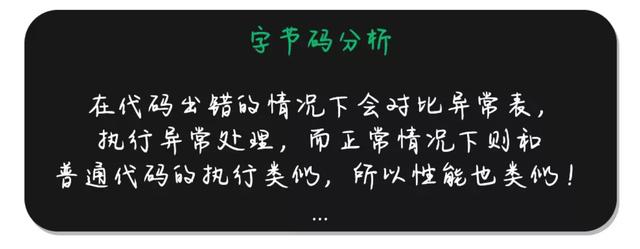 字节码分析

在代码出错的情况下会对比异常表，执行异常处理，而正常情况下则和普通代码的执行类似，所以性能也类似！

...